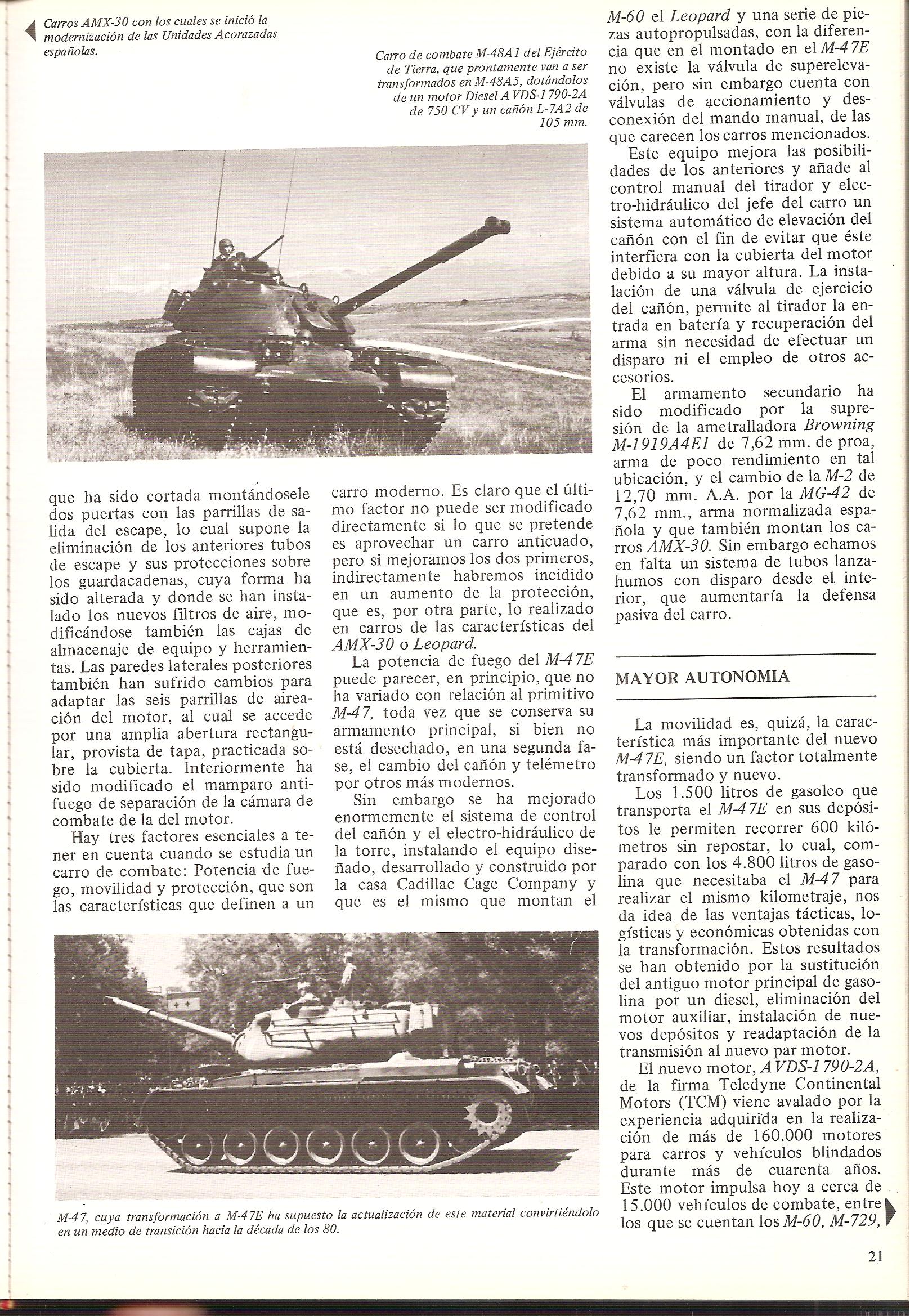 Carros AMX-30 con los cuales se inició la modernización de las Unidades Acorazadas españolas.

Carro de combate M-48A1 del Ejército de Tierra, que prontamente van a ser transformados en M-48A5, dotándolos de un motor Diesel AVDS-1790-2A de 750 CV y un cañón L-7A2 de 105 mm.

que ha sido cortada montándosele dos puertas con las parrillas de salida del escape, lo cual supone la eliminación de los anteriores tubos de escape y sus protecciones sobre los guardacadenas, cuya forma ha sido alterada y donde se han instalado los nuevos filtros de aire, modificándose también las cajas de almacenaje de equipo y herramientas. Las paredes laterales posteriores también han sufrido cambios para adaptar las seis parrillas de aireación del motor, al cual se accede por una amplia abertura rectangular, provista de tapa, practicada sobre la cubierta. Interiormente ha sido modificado el mamparo antifuego de separación de la cámara de combate de la del motor.

Hay tres factores esenciales a tener en cuenta cuando se estudia un carro de combate: Potencia de fuego, movilidad y protección, que son las características que definen a un carro moderno. Es claro que el último factor no puede ser modificado directamente si lo que se pretende es aprovechar un carro anticuado, pero si mejoramos los dos primeros, indirectamente habremos incidido en un aumento de la protección, que es, por otra parte, lo realizado en carros de las características del AMX-30 o Leopard.

La potencia de fuego del M-47E puede parecer, en principio, que no ha variado con relación al primitivo M-47, toda vez que se conserva su armamento principal, si bien no está desechado, en una segunda fase, el cambio del cañón y telémetro por otros más modernos.

Sin embargo se ha mejorado enormemente el sistema de control del cañón y el electro-hidráulico de la torre, instalando el equipo diseñado, desarrollado y construido por la casa Cadillac Cage Company y que es el mismo que montan el M-60 el Leopard y una serie de piezas autopropulsadas, con la diferencia que en el montado en el M-47E no existe la válvula de superelevación, pero sin embargo cuenta con válvulas de accionamiento y desconexión del mando manual, de las que carecen los carros mencionados.

Este equipo mejora las posibilidades de los anteriores y añade al control manual del tirador y electro-hidráulico del jefe del carro un sistema automático de elevación del cañón con el fin de evitar que éste interfiera con la cubierta del motor debido a su mayor altura. La instalación de una válvula de ejercicio del cañón, permite al tirador la entrada en batería y recuperación del arma sin necesidad de efectuar un disparo ni el empleo de otros accesorios.

El armamento secundario ha sido modificado por la supresión de la ametralladora Browning M-1919A4E1 de 7,62 mm. de proa, arma de poco rendimiento en tal ubicación, y el cambio de la M-2 de 12,70 mm. A.A. por la MG-42 de 7,62 mm., arma normalizada española y que también montan los carros AMX-30. Sin embargo echamos en falta un sistema de tubos lanzahumos con disparo desde el interior, que aumentaría la defensa pasiva del carro.

MAYOR AUTONOMIA

La movilidad es, quizá, la característica más importante del nuevo M-47E, siendo un factor totalmente transformado y nuevo.

Los 1.500 litros de gasoleo que transporta el M-47E en sus depósitos le permiten recorrer 600 kilómetros sin repostar, lo cual, comparado con los 4.800 litros de gasolina que necesitaba el M-47 para realizar el mismo kilometraje, nos da idea de las ventajas tácticas, logísticas y económicas obtenidas con la transformación. Estos resultados se han obtenido por la sustitución del antiguo motor principal de gasolina por un diesel, eliminación del motor auxiliar, instalación de nuevos depósitos y readaptación de la transmisión al nuevo par motor.

El nuevo motor, AVDS-1790-2A, de la firma Teledyne Continental Motors (TCM) viene avalado por la experiencia adquirida en la realización de más de 160.000 motores para carros y vehículos blindados durante más de cuarenta años. Este motor impulsa hoy a cerca de 15.000 vehículos de combate, entre los que se cuentan los M-60, M-729,

M-47, cuya transformación a M-47E ha supuesto la actualización de este material convirtiéndolo en un medio de transición hacia la década de los 80.

21